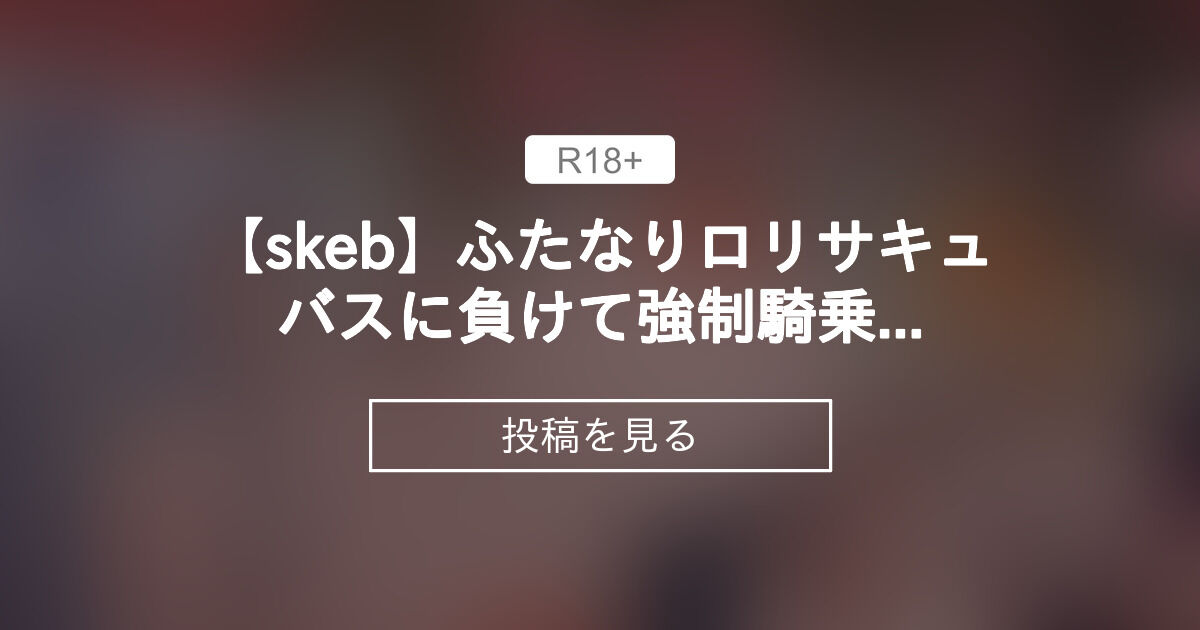 R18+

【skeb】ふたなりロリサキュバスに負けて強制騎乗...

投稿を見る